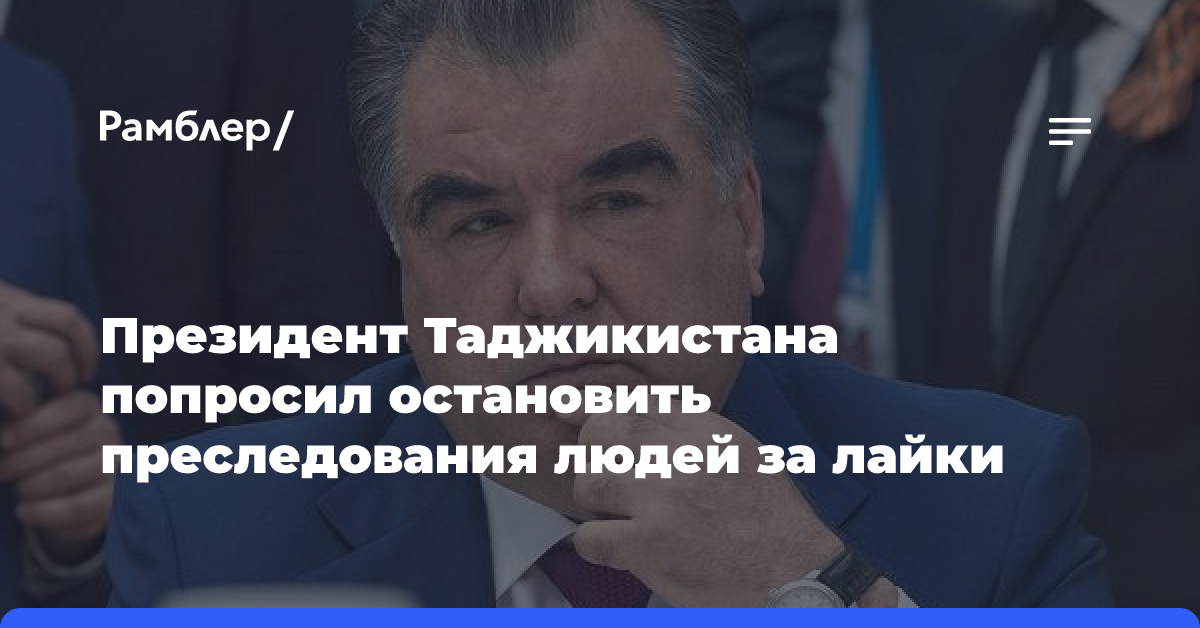 Рамблер/

Президент Таджикистана попросил остановить преследования людей за лайки